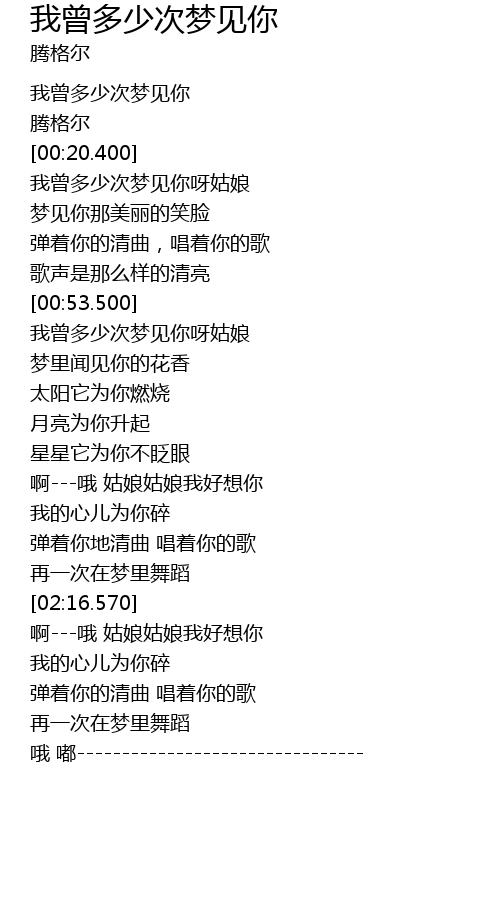 我曾多少次梦见你
腾格尔

我曾多少次梦见你
腾格尔
[00:20.400]
我曾多少次梦见你呀姑娘
梦见你那美丽的笑脸
弹着你的清曲，唱着你的歌
歌声是那么样的清亮
[00:53.500]
我曾多少次梦见你呀姑娘
梦里闻见你的花香
太阳它为你燃烧
月亮为你升起
星星它为你不眨眼
啊---哦 姑娘姑娘我好想你
我的心儿为你碎
弹着你地清曲 唱着你的歌
再一次在梦里舞蹈
[02:16.570]
啊---哦 姑娘姑娘我好想你
我的心儿为你碎
弹着你的清曲 唱着你的歌
再一次在梦里舞蹈
哦 嘟--------------------------------